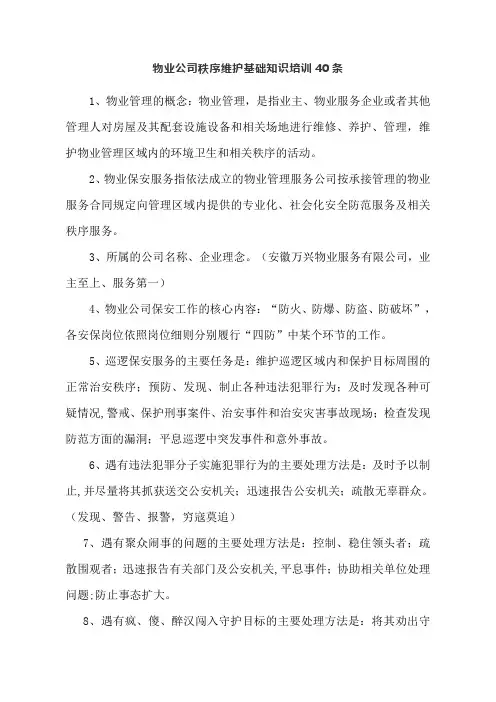 物业公司秩序维护基础知识培训 40 条

1、物业管理的概念：物业管理，是指业主、物业服务企业或者其他管理人对房屋及其配套设施设备和相关场地进行维修、养护、管理，维护物业管理区域内的环境卫生和相关秩序的活动。

2、物业保安服务指依法成立的物业管理服务公司按承接管理的物业服务合同规定向管理区域内提供的专业化、社会化安全防范服务及相关秩序服务。

3、所属的公司名称、企业理念。（安徽万兴物业服务有限公司，业主至上、服务第一）

4、物业公司保安工作的核心内容：“防火、防爆、防盗、防破坏”，各安保岗位依照岗位细则分别履行“四防”中某个环节的工作。

5、巡逻保安服务的主要任务是：维护巡逻区域内和保护目标周围的正常治安秩序；预防、发现、制止各种违法犯罪行为；及时发现各种可疑情况，警戒、保护刑事案件、治安事件和治安灾害事故现场；检查发现防范方面的漏洞；平息巡逻中突发事件和意外事故。

6、遇有违法犯罪分子实施犯罪行为的主要处理方法是：及时予以制止，并尽量将其抓获送交公安机关；迅速报告公安机关；疏散无辜群众。（发现、警告、报警，穷寇莫追）

7、遇有聚众闹事的问题的主要处理方法是：控制、稳住领头者；疏散围观者；迅速报告有关部门及公安机关，平息事件；协助相关单位处理问题；防止事态扩大。

8、遇有疯、傻、醉汉闯入守护目标的主要处理方法是：将其劝出守